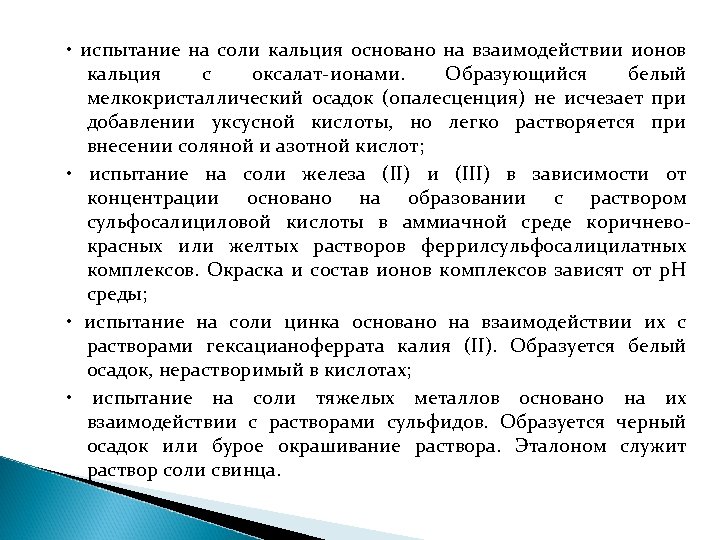 • испытание на соли кальция основано на взаимодействии ионов кальция с оксалат-ионами. Образующийся белый мелкокристаллический осадок (опалесценция) не исчезает при добавлении уксусной кислоты, но легко растворяется при внесении соляной и азотной кислот;

• испытание на соли железа (II) и (III) в зависимости от концентрации основано на образовании с раствором сульфосалициловой кислоты в аммиачной среде коричнево-красных или желтых растворов феррилсульфосалицилатных комплексов. Окраска и состав ионов комплексов зависят от pH среды;

• испытание на соли цинка основано на взаимодействии их с растворами гексацианоферрата калия (II). Образуется белый осадок, нерастворимый в кислотах;

• испытание на соли тяжелых металлов основано на их взаимодействии с растворами сульфидов. Образуется черный осадок или бурое окрашивание раствора. Эталоном служит раствор соли свинца.